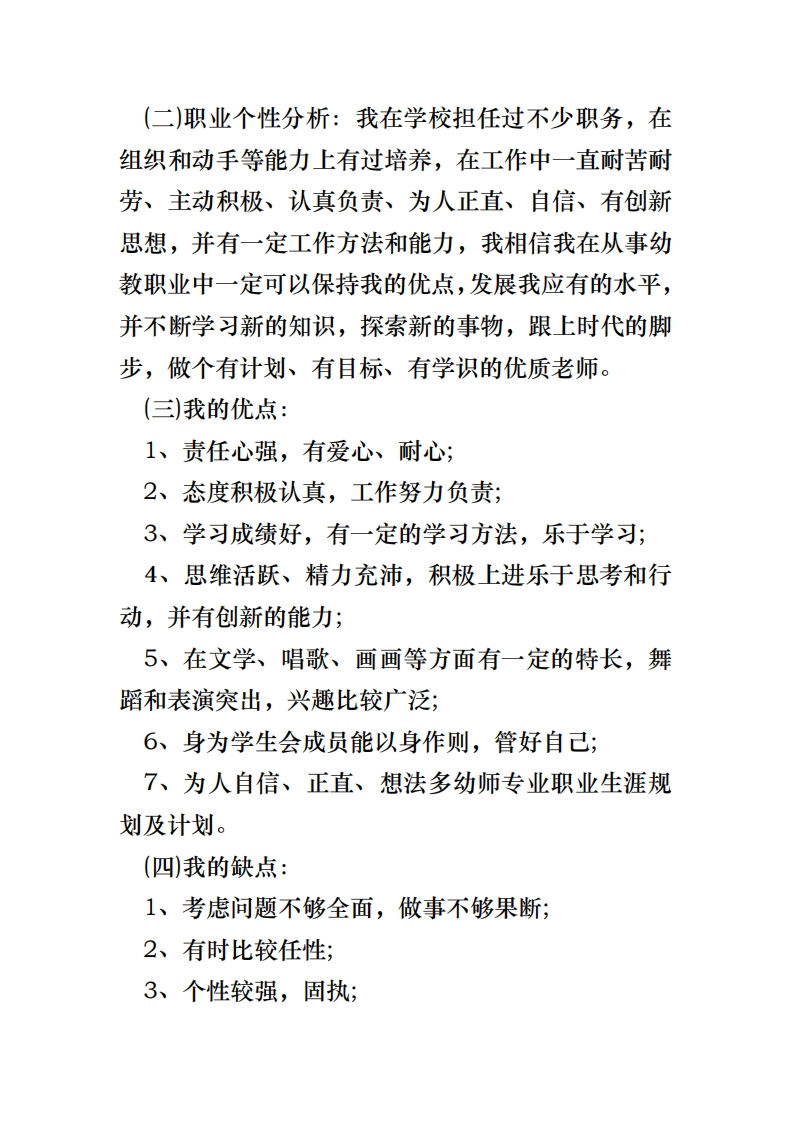 (二)职业个性分析：我在学校担任过不少职务，在组织和动手等能力上有过培养，在工作中一直耐苦耐劳、主动积极、认真负责、为人正直、自信、有创新思想，并有一定工作方法和能力，我相信我在从事幼教职业中一定可以保持我的优点，发展我应有的水平，并不断学习新的知识，探索新的事物，跟上时代的脚步，做个有计划、有目标、有学识的优质老师。

(三)我的优点：

1、责任心强，有爱心、耐心;

2、态度积极认真，工作努力负责;

3、学习成绩好，有一定的学习方法，乐于学习;

4、思维活跃、精力充沛，积极上进乐于思考和行动，并有创新的能力;

5、在文学、唱歌、画画等方面有一定的特长，舞蹈和表演突出，兴趣比较广泛;

6、身为学生会成员能以身作则，管好自己;

7、为人自信、正直、想法多幼师专业职业生涯规划及计划。

(四)我的缺点：

1、考虑问题不够全面，做事不够果断;

2、有时比较任性;

3、个性较强，固执;